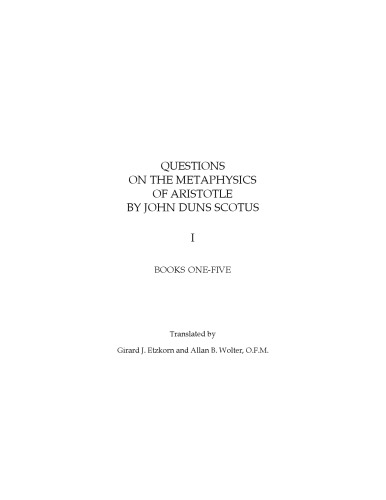 QUESTIONS
ON THE METAPHYSICS
OF ARISTOTLE
BY JOHN DUNS SCOTUS

I

BOOKS ONE-FIVE

Translated by

Girard J. Etzkorn and Allan B. Wolter, O.F.M.